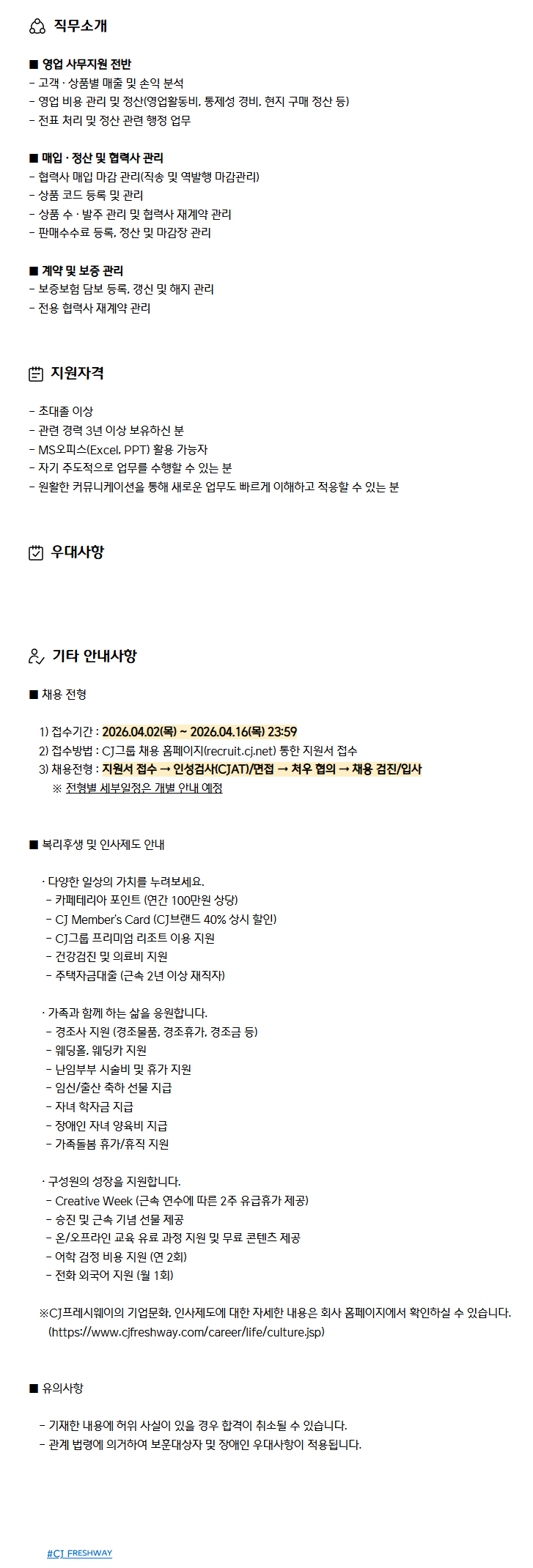 직무소개

■ 영업 사무지원 전반
- 고객 · 상품별 매출 및 손익 분석
- 영업 비용 관리 및 정산(영업활동비, 통제성 경비, 현지 구매 정산 등)
- 전표 처리 및 정산 관련 행정 업무

■ 매입 · 정산 및 협력사 관리
- 협력사 매입 마감 관리(직송 및 역발행 마감관리)
- 상품 코드 등록 및 관리
- 상품 수 · 발주 관리 및 협력사 재계약 관리
- 판매수수료 등록, 정산 및 마감장 관리

■ 계약 및 보증 관리
- 보증보험 담보 등록, 갱신 및 해지 관리
- 전용 협력사 재계약 관리

지원자격

- 초대졸 이상
- 관련 경력 3년 이상 보유하신 분
- MS오피스(Excel, PPT) 활용 가능자
- 자기 주도적으로 업무를 수행할 수 있는 분
- 원활한 커뮤니케이션을 통해 새로운 업무도 빠르게 이해하고 적응할 수 있는 분

우대사항

기타 안내사항

■ 채용 전형

1) 접수기간 : 2026.04.02(목) ~ 2026.04.16(목) 23:59
2) 접수방법 : CJ그룹 채용 홈페이지(recruit.cj.net) 통한 지원서 접수
3) 채용전형 : 지원서 접수 → 인성검사(CJAT)/면접 → 처우 협의 → 채용 검진/입사
※ 전형별 세부일정은 개별 안내 예정

■ 복리후생 및 인사제도 안내

· 다양한 일상의 가치를 누려보세요.
- 카페테리아 포인트 (연간 100만원 상당)
- CJ Member's Card (CJ브랜드 40% 상시 할인)
- CJ그룹 프리미엄 리조트 이용 지원
- 건강검진 및 의료비 지원
- 주택자금대출 (근속 2년 이상 재직자)

· 가족과 함께 하는 삶을 응원합니다.
- 경조사 지원 (경조물품, 경조휴가, 경조금 등)
- 웨딩홀, 웨딩카 지원
- 난임부부 시술비 및 휴가 지원
- 임신/출산 축하 선물 지급
- 자녀 학자금 지급
- 장애인 자녀 양육비 지급
- 가족돌봄 휴가/휴직 지원

· 구성원의 성장을 지원합니다.
- Creative Week (근속 연수에 따른 2주 유급휴가 제공)
- 승진 및 근속 기념 선물 제공
- 온/오프라인 교육 유료 과정 지원 및 무료 콘텐츠 제공
- 어학 검정 비용 지원 (연 2회)
- 전화 외국어 지원 (월 1회)

※CJ프레시웨이의 기업문화, 인사제도에 대한 자세한 내용은 회사 홈페이지에서 확인하실 수 있습니다. (https://www.cjfreshway.com/career/life/culture.jsp)

■ 유의사항

- 기재한 내용에 허위 사실이 있을 경우 합격이 취소될 수 있습니다.
- 관계 법령에 의거하여 보훈대상자 및 장애인 우대사항이 적용됩니다.

#CJ FRESHWAY